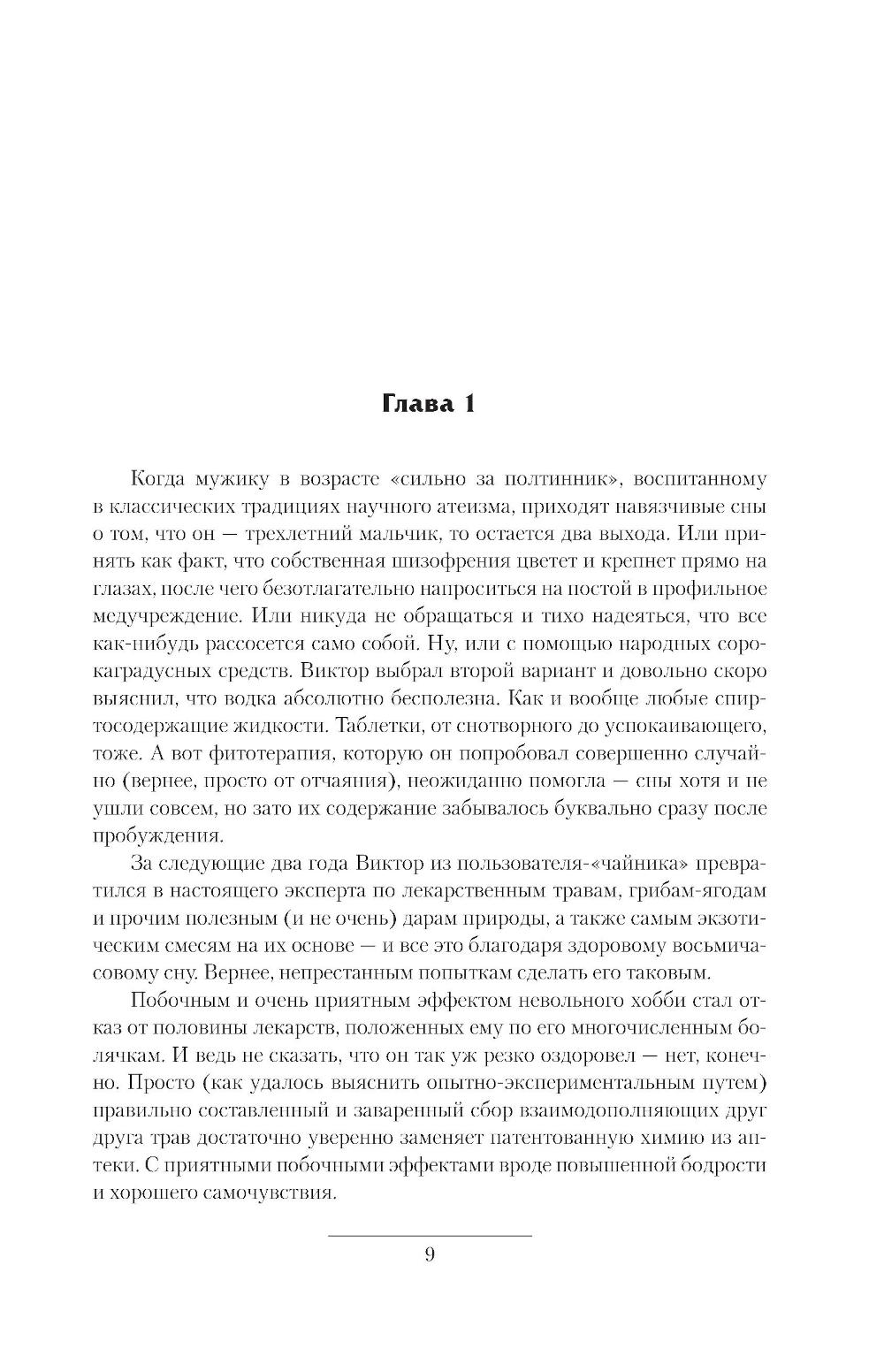 Глава 1

Когда мужику в возрасте «сильно за полтинник», воспитанному в классических традициях научного атеизма, приходят навязчивые сны о том, что он — трехлетний мальчик, то остается два выхода. Или принять как факт, что собственная шизофрения цветет и крепнет прямо на глазах, после чего безотлагательно напроситься на постой в профильное медучреждение. Или никуда не обращаться и тихо надеяться, что все как-нибудь рассосется само собой. Ну, или с помощью народных сорокаградусных средств. Виктор выбрал второй вариант и довольно скоро выяснил, что водка абсолютно бесполезна. Как и вообще любые спиртосодержащие жидкости. Таблетки, от снотворного до успокаивающего, тоже. А вот фитотерапия, которую он попробовал совершенно случайно (вернее, просто от отчаяния), неожиданно помогла — сны хотя и не ушли совсем, но зато их содержание забывалось буквально сразу после пробуждения.

За следующие два года Виктор из пользователя-«чайника» превратился в настоящего эксперта по лекарственным травам, грибам-ягодам и прочим полезным (и не очень) дарам природы, а также самым экзотическим смесям на их основе — и все это благодаря здоровому восьмичасовому сну. Вернее, непрестанным попыткам сделать его таковым.

Побочным и очень приятным эффектом невольного хобби стал отказ от половины лекарств, положенных ему по его многочисленным болячкам. И ведь не сказать, что он так уж резко оздоровел — нет, конечно. Просто (как удалось выяснить опытно-экспериментальным путем) правильно составленный и заваренный сбор взаимодополняющих друг друга трав достаточно уверенно заменяет патентованную химию из аптеки. С приятными побочными эффектами вроде повышенной бодрости и хорошего самочувствия.

9